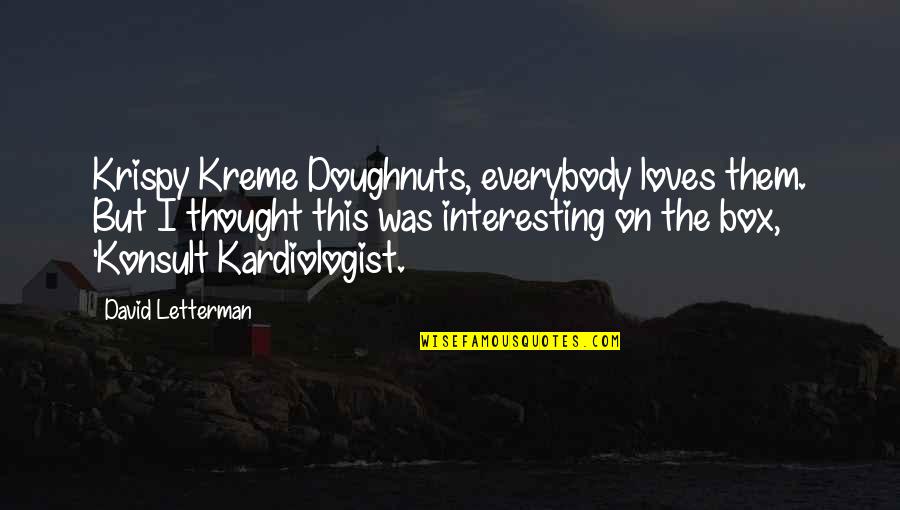 Krispy Kreme Doughnuts, everybody loves them. But I thought this was interesting on the box, 'Konsult Kardiologist.

David Letterman

WISEFAMOUSQUOTES.COM